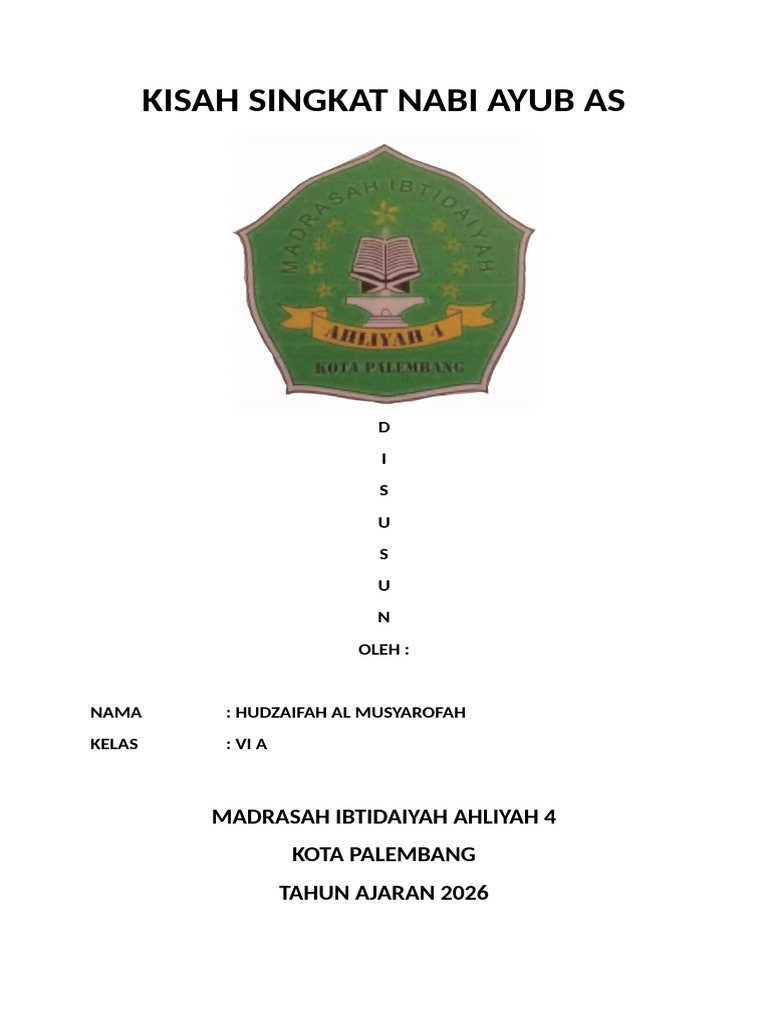 KISAH SINGKAT NABI AYUB AS

MADRASAH IBTIDAIYAH

AHLIYAH 4

KOTA PALEMBANG

D

I

S

U

S

U

N

OLEH :

NAMA : HUDZAIFAH AL MUSYAROFAH

KELAS : VI A

MADRASAH IBTIDAIYAH AHLIYAH 4

KOTA PALEMBANG

TAHUN AJARAN 2026